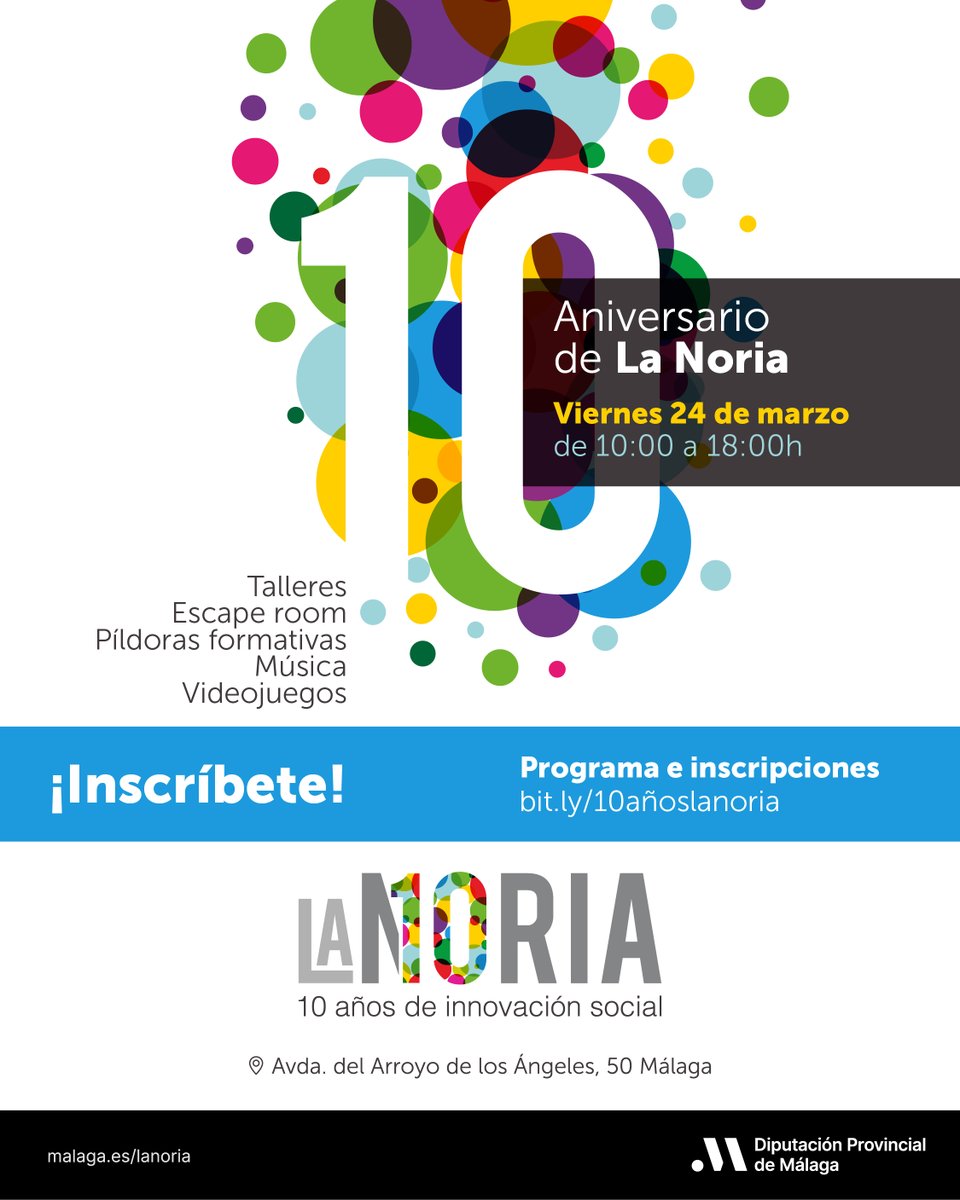 10

Aniversario de La Noria

Viernes 24 de marzo
de 10:00 a 18:00h

Talleres
Escape room
Píldoras formativas
Música
Videojuegos

¡Inscríbete!

Programa e inscripciones
bit.ly/10añoslanoria

LA NORIA
10 años de innovación social

Avda. del Arroyo de los Ángeles, 50 Málaga

malaga.es/lanoria

Diputación Provincial
de Málaga